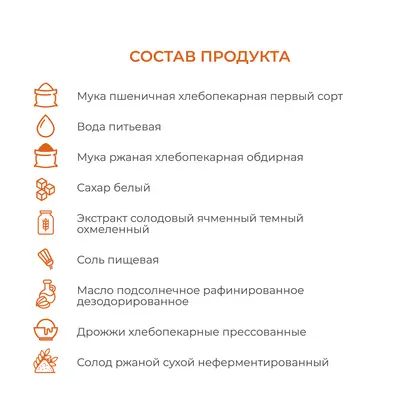 СОСТАВ ПРОДУКТА

Мука пшеничная хлебопекарная первый сорт

Вода питьевая

Мука ржаная хлебопекарная обдирная

Сахар белый

Экстракт солодовый ячменный темный охмеленный

Соль пищевая

Масло подсолнечное рафинированное дезодорированное

Дрожжи хлебопекарные прессованные

Солод ржаной сухой неферментированный